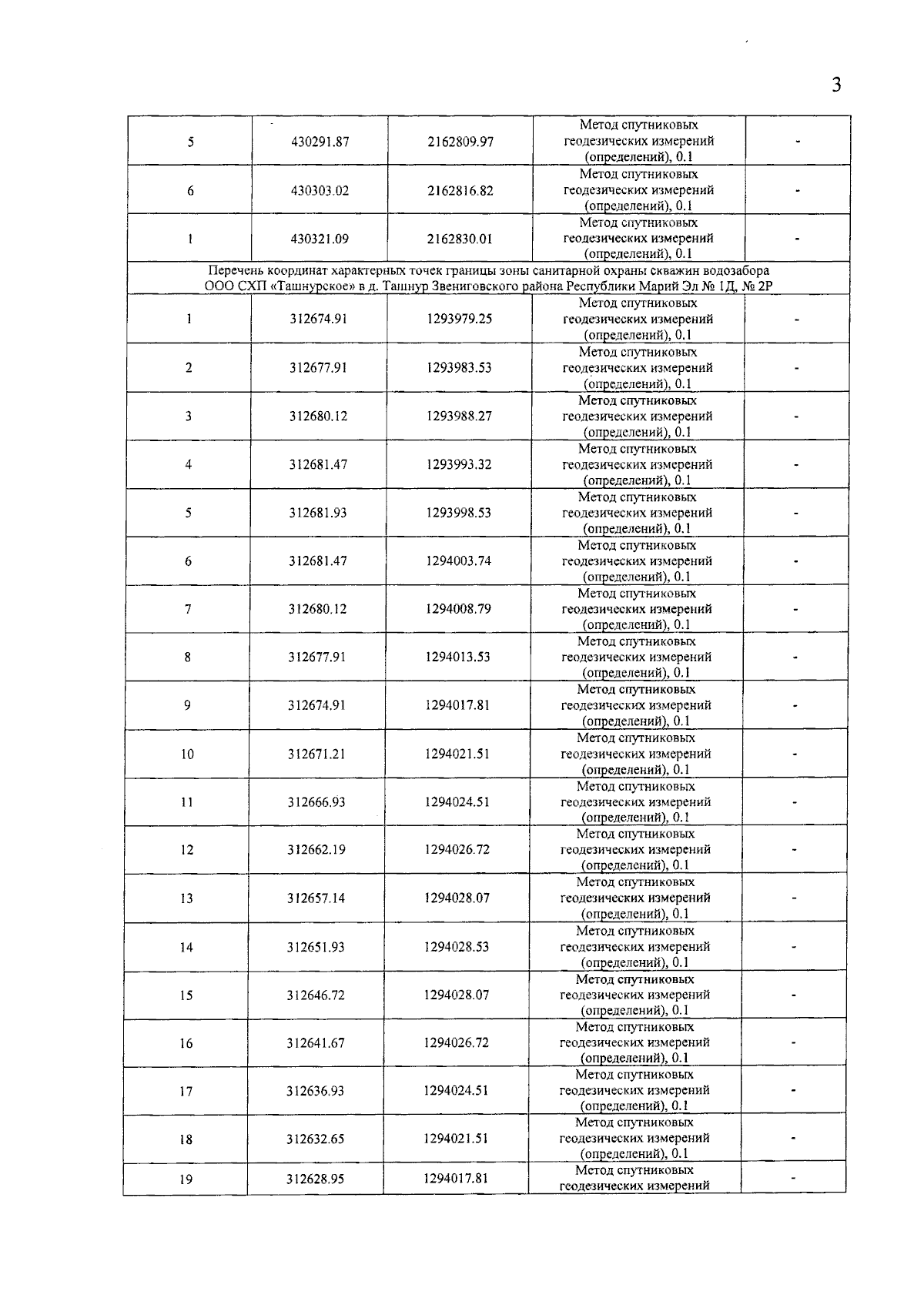 3

| | | | | |
|---|---|---|---|---|
| 5 | 430291.87 | 2162809.97 | Метод спутниковых геодезических измерений (определений), 0.1 | - |
| 6 | 430303.02 | 2162816.82 | Метод спутниковых геодезических измерений (определений), 0.1 | - |
| 1 | 430321.09 | 2162830.01 | Метод спутниковых геодезических измерений (определений), 0.1 | - |
| Перечень координат характерных точек границы зоны санитарной охраны скважин водозабора ООО СХП «Ташнурское» в д. Ташнур Звениговского района Республики Марий Эл № 1Д, № 2Р | | | | |
| 1 | 312674.91 | 1293979.25 | Метод спутниковых геодезических измерений (определений), 0.1 | - |
| 2 | 312677.91 | 1293983.53 | Метод спутниковых геодезических измерений (определений), 0.1 | - |
| 3 | 312680.12 | 1293988.27 | Метод спутниковых геодезических измерений (определений), 0.1 | - |
| 4 | 312681.47 | 1293993.32 | Метод спутниковых геодезических измерений (определений), 0.1 | - |
| 5 | 312681.93 | 1293998.53 | Метод спутниковых геодезических измерений (определений), 0.1 | - |
| 6 | 312681.47 | 1294003.74 | Метод спутниковых геодезических измерений (определений), 0.1 | - |
| 7 | 312680.12 | 1294008.79 | Метод спутниковых геодезических измерений (определений), 0.1 | - |
| 8 | 312677.91 | 1294013.53 | Метод спутниковых геодезических измерений (определений), 0.1 | - |
| 9 | 312674.91 | 1294017.81 | Метод спутниковых геодезических измерений (определений), 0.1 | - |
| 10 | 312671.21 | 1294021.51 | Метод спутниковых геодезических измерений (определений), 0.1 | - |
| 11 | 312666.93 | 1294024.51 | Метод спутниковых геодезических измерений (определений), 0.1 | - |
| 12 | 312662.19 | 1294026.72 | Метод спутниковых геодезических измерений (определений), 0.1 | - |
| 13 | 312657.14 | 1294028.07 | Метод спутниковых геодезических измерений (определений), 0.1 | - |
| 14 | 312651.93 | 1294028.53 | Метод спутниковых геодезических измерений (определений), 0.1 | - |
| 15 | 312646.72 | 1294028.07 | Метод спутниковых геодезических измерений (определений), 0.1 | - |
| 16 | 312641.67 | 1294026.72 | Метод спутниковых геодезических измерений (определений), 0.1 | - |
| 17 | 312636.93 | 1294024.51 | Метод спутниковых геодезических измерений (определений), 0.1 | - |
| 18 | 312632.65 | 1294021.51 | Метод спутниковых геодезических измерений (определений), 0.1 | - |
| 19 | 312628.95 | 1294017.81 | Метод спутниковых геодезических измерений | - |